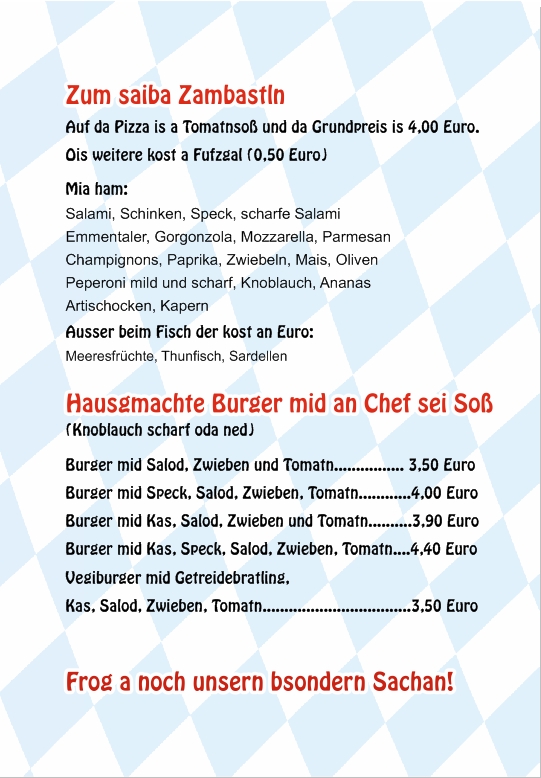 Zum saiba Zambastln

Auf da Pizza is a Tomatnsoß und da Grundpreis is 4,00 Euro.

Ois weitere kost a Fufzgal (0,50 Euro)

Mia ham:

Salami, Schinken, Speck, scharfe Salami
Emmentaler, Gorgonzola, Mozzarella, Parmesan
Champignons, Paprika, Zwiebeln, Mais, Oliven
Peperoni mild und scharf, Knoblauch, Ananas
Artischocken, Kapern

Ausser beim Fisch der kost an Euro:

Meeresfrüchte, Thunfisch, Sardellen

Hausgmachte Burger mid an Chef sei Soß

(Knoblauch scharf oda ned)

Burger mid Salod, Zwieben und Tomatn 3,50 Euro

Burger mid Speck, Salod, Zwieben, Tomatn 4,00 Euro

Burger mid Kas, Salod, Zwieben und Tomatn 3,90 Euro

Burger mid Kas, Speck, Salod, Zwieben, Tomatn 4,40 Euro

Vegiburger mid Getreidebratling,
Kas, Salod, Zwieben, Tomatn 3,50 Euro

Frog a noch unsern bsondern Sachan!